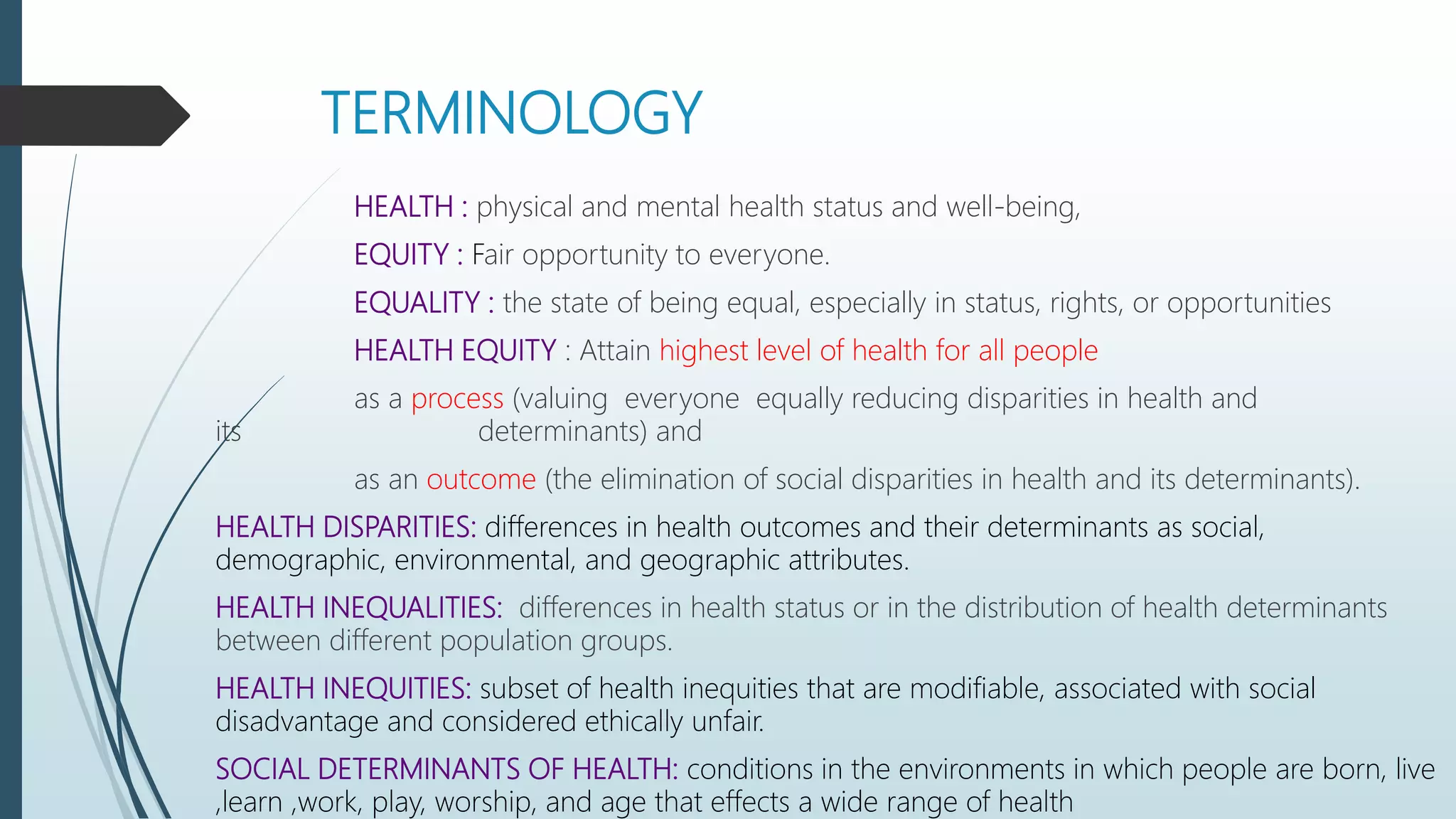 TERMINOLOGY

HEALTH : physical and mental health status and well-being,

EQUITY : Fair opportunity to everyone.

EQUALITY : the state of being equal, especially in status, rights, or opportunities

HEALTH EQUITY : Attain highest level of health for all people

as a process (valuing everyone equally reducing disparities in health and its determinants) and

as an outcome (the elimination of social disparities in health and its determinants).

HEALTH DISPARITIES: differences in health outcomes and their determinants as social, demographic, environmental, and geographic attributes.

HEALTH INEQUALITIES: differences in health status or in the distribution of health determinants between different population groups.

HEALTH INEQUITIES: subset of health inequities that are modifiable, associated with social disadvantage and considered ethically unfair.

SOCIAL DETERMINANTS OF HEALTH: conditions in the environments in which people are born, live ,learn ,work, play, worship, and age that effects a wide range of health